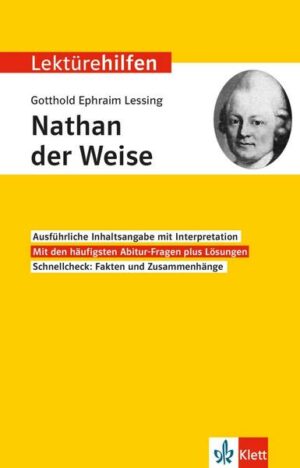 Lektürehilfen

Gotthold Ephraim Lessing

Nathan der Weise

Ausführliche Inhaltsangabe mit Interpretation

Mit den häufigsten Abitur-Fragen plus Lösungen

Schnellcheck: Fakten und Zusammenhänge

Klett